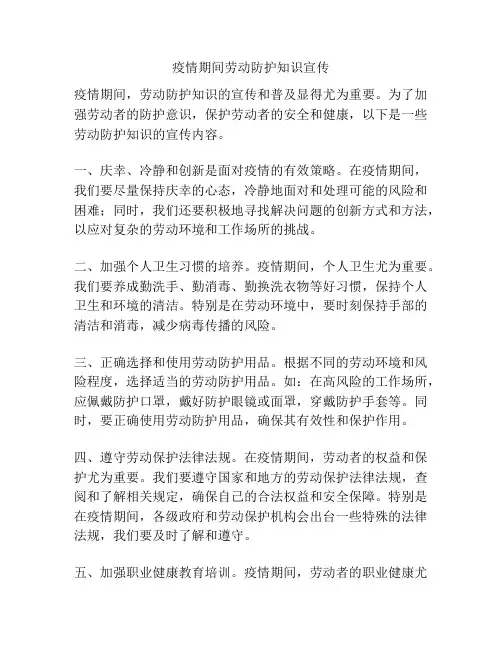 疫情期间劳动防护知识宣传

疫情期间，劳动防护知识的宣传和普及显得尤为重要。为了加强劳动者的防护意识，保护劳动者的安全和健康，以下是一些劳动防护知识的宣传内容。

一、庆幸、冷静和创新是面对疫情的有效策略。在疫情期间，我们要尽量保持庆幸的心态，冷静地面对和处理可能的风险和困难；同时，我们还要积极地寻找解决问题的创新方式和方法，以应对复杂的劳动环境和工作场所的挑战。

二、加强个人卫生习惯的培养。疫情期间，个人卫生尤为重要。我们要养成勤洗手、勤消毒、勤换洗衣物等好习惯，保持个人卫生和环境的清洁。特别是在劳动环境中，要时刻保持手部的清洁和消毒，减少病毒传播的风险。

三、正确选择和使用劳动防护用品。根据不同的劳动环境和风险程度，选择适当的劳动防护用品。如：在高风险的工作场所，应佩戴防护口罩，戴好防护眼镜或面罩，穿戴防护手套等。同时，要正确使用劳动防护用品，确保其有效性和保护作用。

四、遵守劳动保护法律法规。在疫情期间，劳动者的权益和保护尤为重要。我们要遵守国家和地方的劳动保护法律法规，查阅和了解相关规定，确保自己的合法权益和安全保障。特别是在疫情期间，各级政府和劳动保护机构会出台一些特殊的法律法规，我们要及时了解和遵守。

五、加强职业健康教育培训。疫情期间，劳动者的职业健康尤